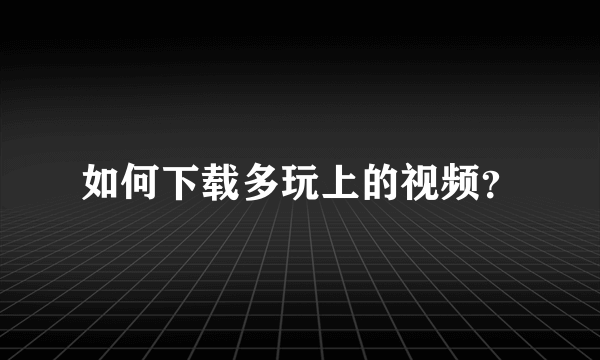 如何下载多玩上的视频?